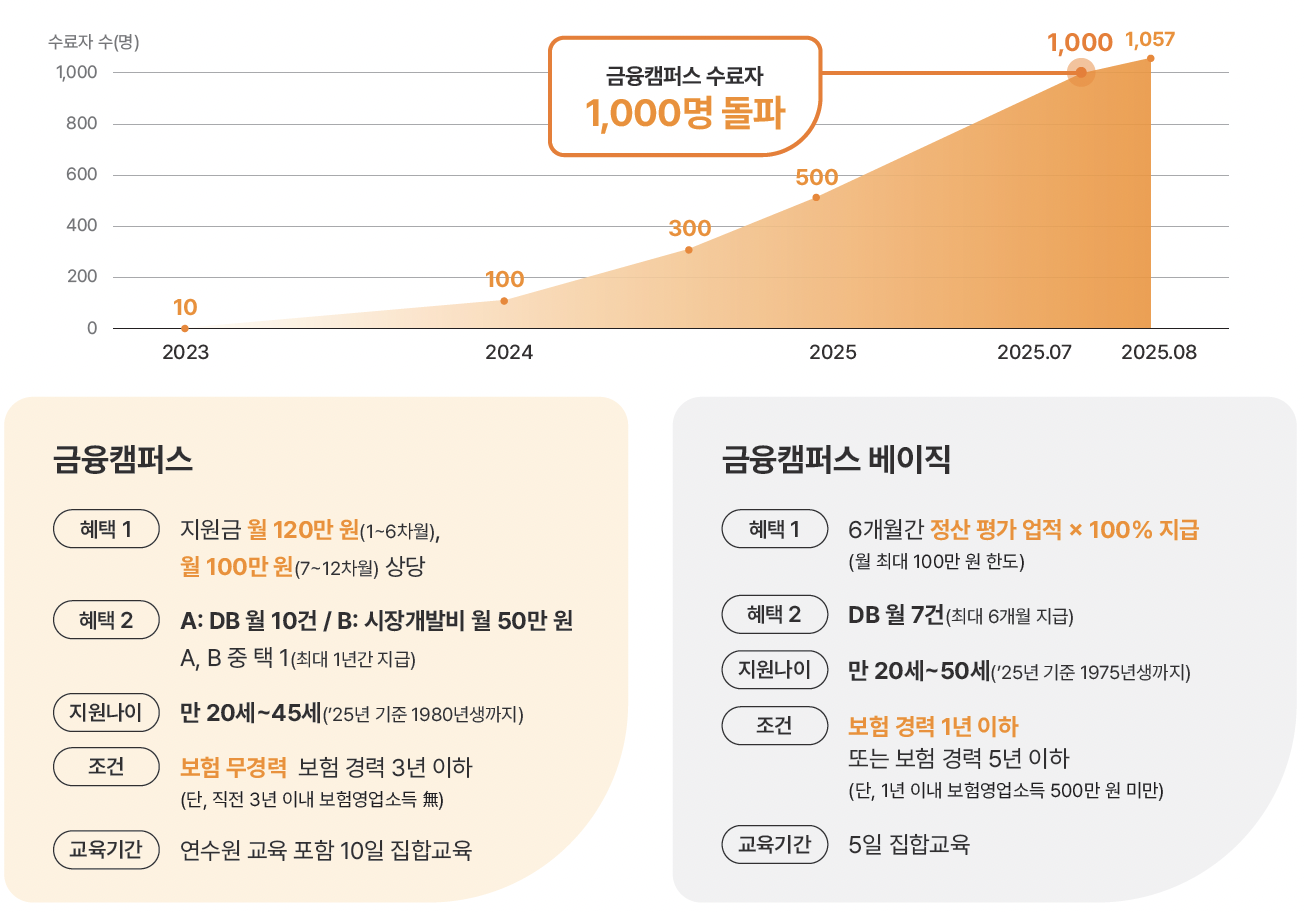 수료자 수(명)

1,000
800
600
400
200
0

금융캠퍼스 수료자
1,000명 돌파

10
100
300
500
1,000
1,057

2023
2024
2025
2025.07
2025.08

금융캠퍼스

혜택 1 지원금 월 120만 원(1~6차월), 월 100만 원(7~12차월) 상당

혜택 2 A: DB 월 10건 / B: 시장개발비 월 50만 원
A, B 중 택 1(최대 1년간 지급)

지원나이 만 20세~45세('25년 기준 1980년생까지)

조건 보험 무경력 보험 경력 3년 이하
(단, 직전 3년 이내 보험영업소득 無)

교육기간 연수원 교육 포함 10일 집합교육

금융캠퍼스 베이직

혜택 1 6개월간 정산 평가 업적 × 100% 지급
(월 최대 100만 원 한도)

혜택 2 DB 월 7건(최대 6개월 지급)

지원나이 만 20세~50세('25년 기준 1975년생까지)

조건 보험 경력 1년 이하
또는 보험 경력 5년 이하
(단, 1년 이내 보험영업소득 500만 원 미만)

교육기간 5일 집합교육